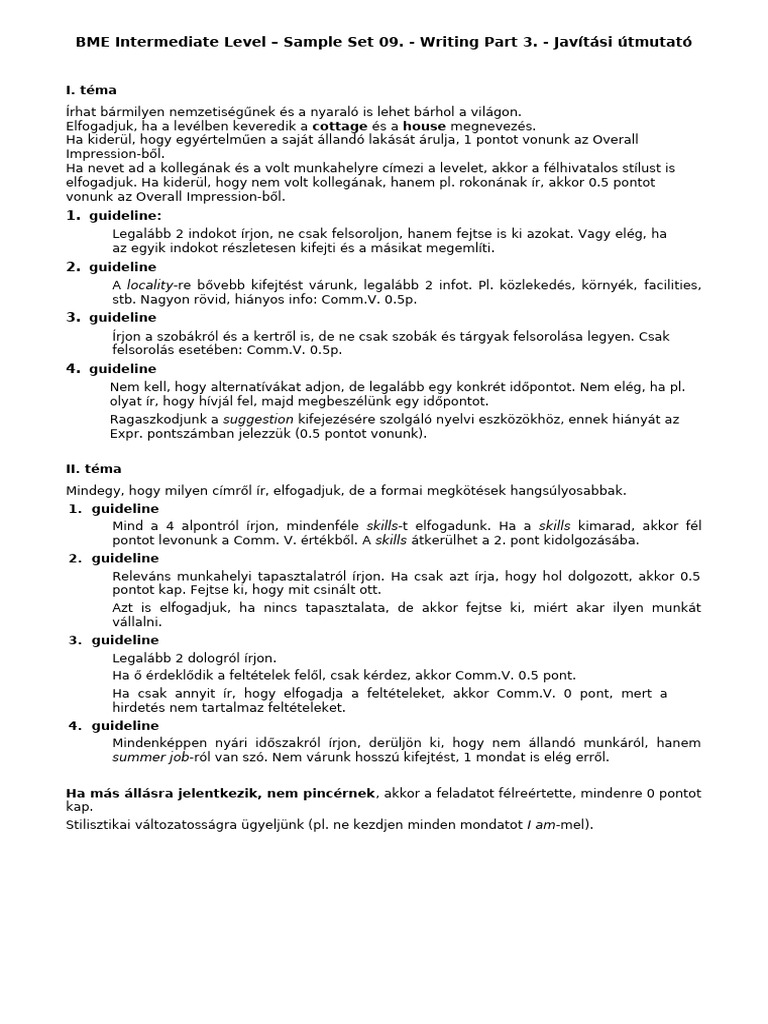 BME Intermediate Level – Sample Set 09. - Writing Part 3. - Javítási útmutató

I. téma

Írhat bármilyen nemzetiségűnek és a nyaraló is lehet bárhol a világon.
Elfogadjuk, ha a levélben keveredik a cottage és a house megnevezés.
Ha kiderül, hogy egyértelműen a saját állandó lakását árulja, 1 pontot vonunk az Overall Impression-ből.
Ha nevet ad a kollegának és a volt munkahelyre címezi a levelet, akkor a félhivatalos stílust is elfogadjuk. Ha kiderül, hogy nem volt kollegának, hanem pl. rokonának ír, akkor 0.5 pontot vonunk az Overall Impression-ből.

1. guideline:
Legalább 2 indokot írjon, ne csak felsoroljon, hanem fejtse is ki azokat. Vagy elég, ha az egyik indokot részletesen kifejti és a másikat megemlíti.

2. guideline
A locality-re bővebb kifejtést várunk, legalább 2 infot. Pl. közlekedés, környék, facilities, stb. Nagyon rövid, hiányos info: Comm.V. 0.5p.

3. guideline
Írjon a szobákról és a kertről is, de ne csak szobák és tárgyak felsorolása legyen. Csak felsorolás esetében: Comm.V. 0.5p.

4. guideline
Nem kell, hogy alternatívákat adjon, de legalább egy konkrét időpontot. Nem elég, ha pl. olyat ír, hogy hívjál fel, majd megbeszélünk egy időpontot.
Ragaszkodjunk a suggestion kifejezésére szolgáló nyelvi eszközökhöz, ennek hiányát az Expr. pontszámban jelezzük (0.5 pontot vonunk).

II. téma

Mindegy, hogy milyen címről ír, elfogadjuk, de a formai megkötések hangsúlyosabbak.

1. guideline
Mind a 4 alpontról írjon, mindenféle skills-t elfogadunk. Ha a skills kimarad, akkor fél pontot levonunk a Comm. V. értékből. A skills átkerülhet a 2. pont kidolgozásába.

2. guideline
Releváns munkahelyi tapasztalatról írjon. Ha csak azt írja, hogy hol dolgozott, akkor 0.5 pontot kap. Fejtse ki, hogy mit csinált ott.
Azt is elfogadjuk, ha nincs tapasztalata, de akkor fejtse ki, miért akar ilyen munkát vállalni.

3. guideline
Legalább 2 dologról írjon.
Ha ő érdeklődik a feltételek felől, csak kérdez, akkor Comm.V. 0.5 pont.
Ha csak annyit ír, hogy elfogadja a feltételeket, akkor Comm.V. 0 pont, mert a hirdetés nem tartalmaz feltételeket.

4. guideline
Mindenképpen nyári időszakról írjon, derüljön ki, hogy nem állandó munkáról, hanem summer job-ról van szó. Nem várunk hosszú kifejtést, 1 mondat is elég erről.

Ha más állásra jelentkezik, nem pincérnek, akkor a feladatot félreértette, mindenre 0 pontot kap.
Stilisztikai változatosságra ügyeljünk (pl. ne kezdjen minden mondatot I am-mel).